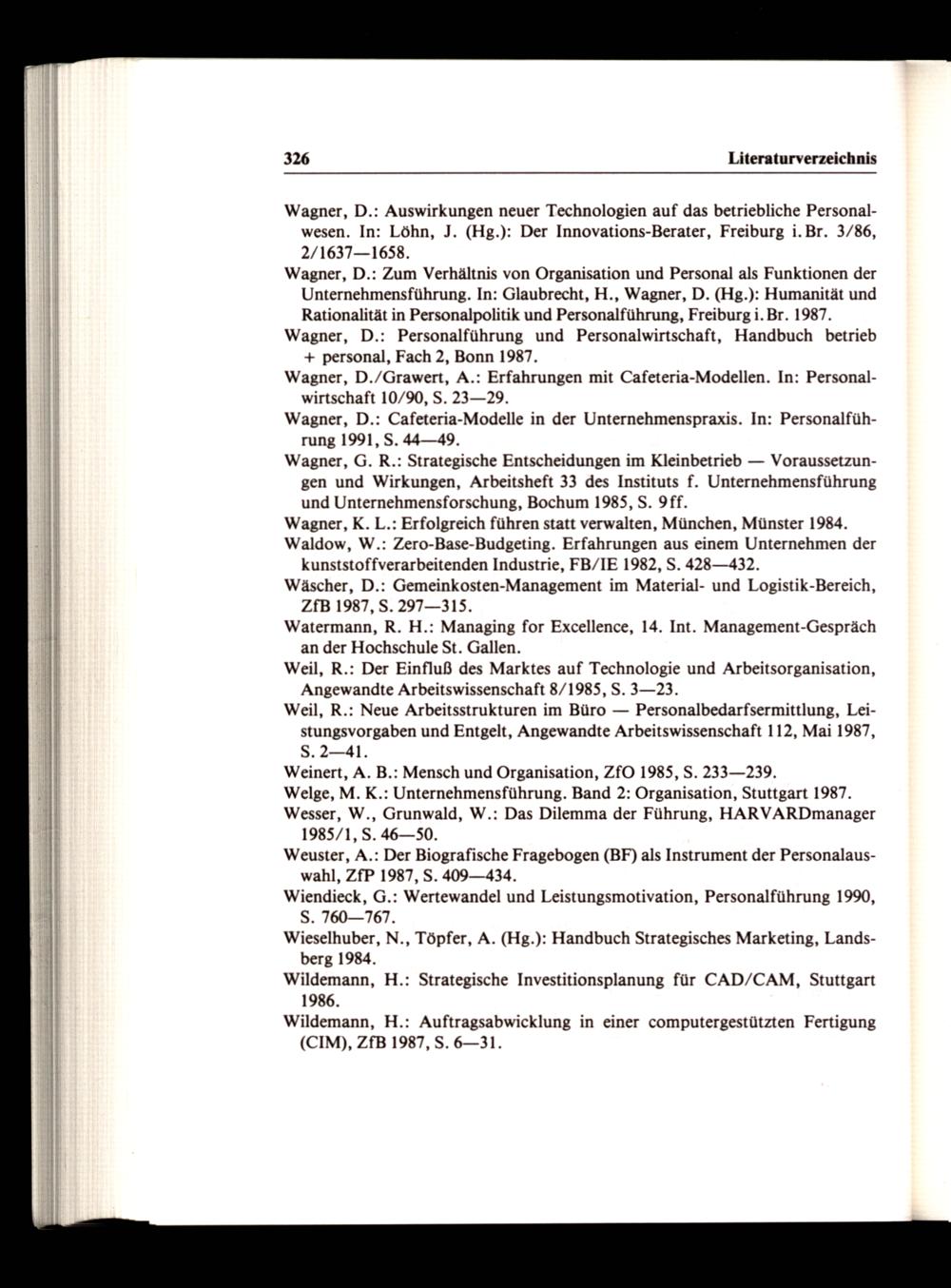 326 Literaturverzeichnis

Wagner, D.: Auswirkungen neuer Technologien auf das betriebliche Personalwesen. In: Löhn, J. (Hg.): Der Innovations-Berater, Freiburg i. Br. 3/86, 2/1637—1658.

Wagner, D.: Zum Verhältnis von Organisation und Personal als Funktionen der Unternehmensführung. In: Glaubrecht, H., Wagner, D. (Hg.): Humanität und Rationalität in Personalpolitik und Personalführung, Freiburg i. Br. 1987.

Wagner, D.: Personalführung und Personalwirtschaft, Handbuch betrieb + personal, Fach 2, Bonn 1987.

Wagner, D./Grawert, A.: Erfahrungen mit Cafeteria-Modellen. In: Personalwirtschaft 10/90, S. 23—29.

Wagner, D.: Cafeteria-Modelle in der Unternehmenspraxis. In: Personalführung 1991, S. 44—49.

Wagner, G. R.: Strategische Entscheidungen im Kleinbetrieb — Voraussetzungen und Wirkungen, Arbeitsheft 33 des Instituts f. Unternehmensführung und Unternehmensforschung, Bochum 1985, S. 9ff.

Wagner, K. L.: Erfolgreich führen statt verwalten, München, Münster 1984.

Waldow, W.: Zero-Base-Budgeting. Erfahrungen aus einem Unternehmen der kunststoffverarbeitenden Industrie, FB/IE 1982, S. 428—432.

Wäscher, D.: Gemeinkosten-Management im Material- und Logistik-Bereich, ZfB 1987, S. 297—315.

Watermann, R. H.: Managing for Excellence, 14. Int. Management-Gespräch an der Hochschule St. Gallen.

Weil, R.: Der Einfluß des Marktes auf Technologie und Arbeitsorganisation, Angewandte Arbeitswissenschaft 8/1985, S. 3—23.

Weil, R.: Neue Arbeitsstrukturen im Büro — Personalbedarfsermittlung, Leistungsvorgaben und Entgelt, Angewandte Arbeitswissenschaft 112, Mai 1987, S. 2—41.

Weinert, A. B.: Mensch und Organisation, ZfO 1985, S. 233—239.

Welge, M. K.: Unternehmensführung. Band 2: Organisation, Stuttgart 1987.

Wesser, W., Grunwald, W.: Das Dilemma der Führung, HARVARDmanager 1985/1, S. 46—50.

Weuster, A.: Der Biografische Fragebogen (BF) als Instrument der Personalauswahl, ZfP 1987, S. 409—434.

Wiendieck, G.: Wertewandel und Leistungsmotivation, Personalführung 1990, S. 760—767.

Wieselhuber, N., Töpfer, A. (Hg.): Handbuch Strategisches Marketing, Landsberg 1984.

Wildemann, H.: Strategische Investitionsplanung für CAD/CAM, Stuttgart 1986.

Wildemann, H.: Auftragsabwicklung in einer computergestützten Fertigung (CIM), ZfB 1987, S. 6—31.